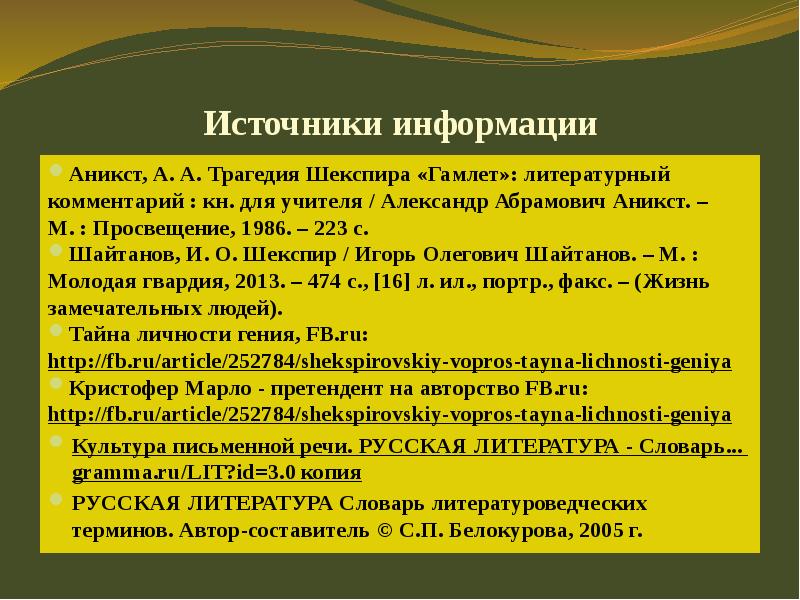 Источники информации

Аникст, А. А. Трагедия Шекспира «Гамлет»: литературный комментарий : кн. для учителя / Александр Абрамович Аникст. – М. : Просвещение, 1986. – 223 с.

Шайтанов, И. О. Шекспир / Игорь Олегович Шайтанов. – М. : Молодая гвардия, 2013. – 474 с., [16] л. ил., портр., факс. – (Жизнь замечательных людей).

Тайна личности гения, FB.ru: http://fb.ru/article/252784/shekspirovskiy-vopros-tayna-lichnosti-geniya

Кристофер Марло - претендент на авторство FB.ru: http://fb.ru/article/252784/shekspirovskiy-vopros-tayna-lichnosti-geniya

Культура письменной речи. РУССКАЯ ЛИТЕРАТУРА - Словарь... gramma.ru/LIT?id=3.0 копия

РУССКАЯ ЛИТЕРАТУРА Словарь литературоведческих терминов. Автор-составитель © С.П. Белокурова, 2005 г.